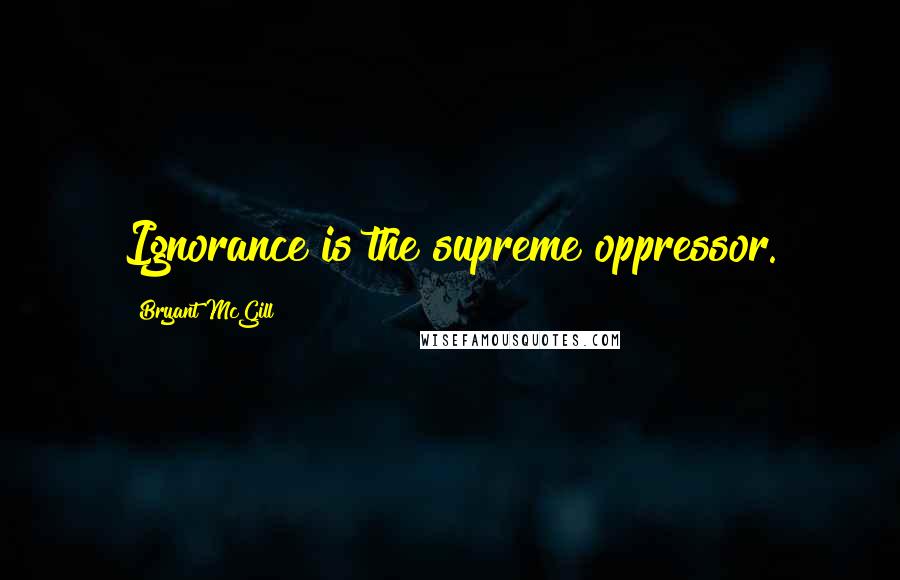 Ignorance is the supreme oppressor.

Bryant McGill

WISEFAMOUSQUOTES.COM